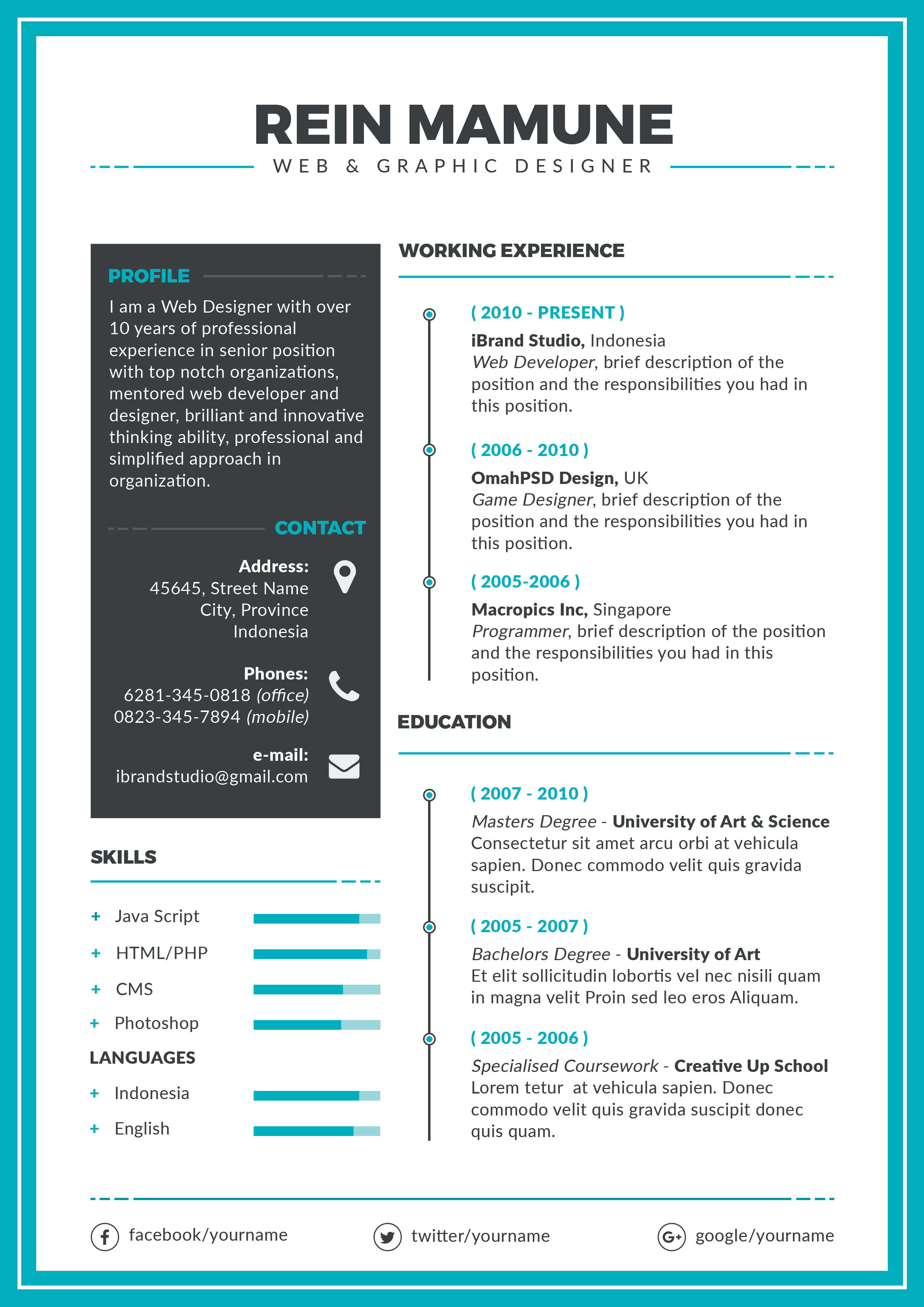 REIN MAMUNE

WEB & GRAPHIC DESIGNER

PROFILE

I am a Web Designer with over 10 years of professional experience in senior position with top notch organizations, mentored web developer and designer, brilliant and innovative thinking ability, professional and simplified approach in organization.

CONTACT

Address:
45645, Street Name
City, Province
Indonesia

Phones:
6281-345-0818 (office)
0823-345-7894 (mobile)

e-mail:
ibrandstudio@gmail.com

SKILLS

+ Java Script
+ HTML/PHP
+ CMS
+ Photoshop

LANGUAGES

+ Indonesia
+ English

WORKING EXPERIENCE

( 2010 - PRESENT )
iBrand Studio, Indonesia
Web Developer, brief description of the position and the responsibilities you had in this position.

( 2006 - 2010 )
OmahPSD Design, UK
Game Designer, brief description of the position and the responsibilities you had in this position.

( 2005-2006 )
Macropics Inc, Singapore
Programmer, brief description of the position and the responsibilities you had in this position.

EDUCATION

( 2007 - 2010 )
Masters Degree - University of Art & Science
Consectetur sit amet arcu orbi at vehicula sapien. Donec commodo velit quis gravida suscipit.

( 2005 - 2007 )
Bachelors Degree - University of Art
Et elit sollicitudin lobortis vel nec nisili quam in magna velit Proin sed leo eros Aliquam.

( 2005 - 2006 )
Specialised Coursework - Creative Up School
Lorem tetur at vehicula sapien. Donec commodo velit quis gravida suscipit donec quis quam.

facebook/yourname
twitter/yourname
google/yourname